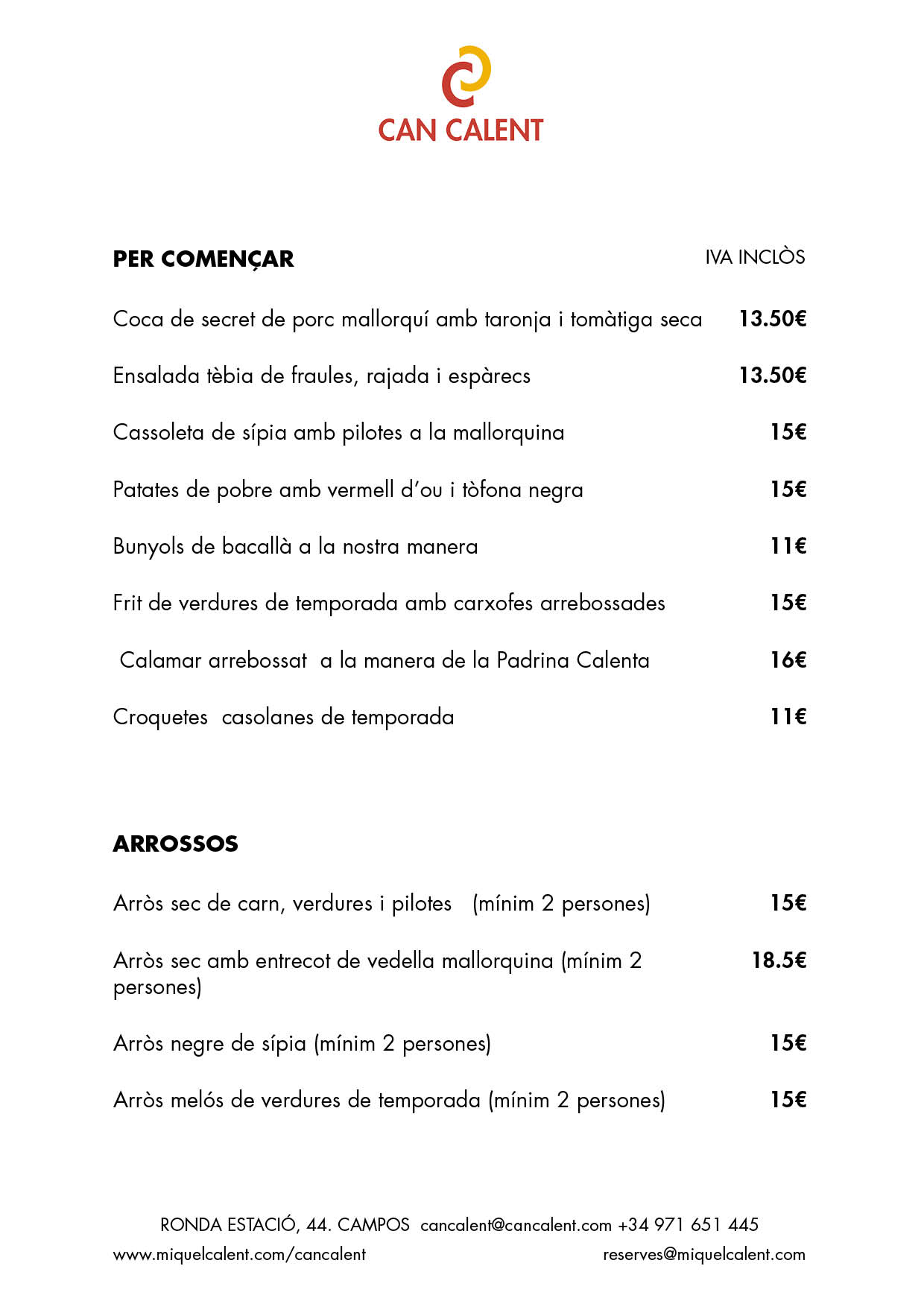 CAN CALENT

PER COMENÇAR IVA INCLÒS

Coca de secret de porc mallorquí amb taronja i tomàtiga seca 13.50€

Ensalada tèbia de fraules, rajada i espàrecs 13.50€

Cassoleta de sípia amb pilotes a la mallorquina 15€

Patates de pobre amb vermell d'ou i tòfona negra 15€

Bunyols de bacallà a la nostra manera 11€

Frit de verdures de temporada amb carxofes arrebossades 15€

Calamar arrebossat a la manera de la Padrina Calenta 16€

Croquetes casolanes de temporada 11€

ARROSSOS

Arròs sec de carn, verdures i pilotes (mínim 2 persones) 15€

Arròs sec amb entrecot de vedella mallorquina (mínim 2 persones) 18.5€

Arròs negre de sípia (mínim 2 persones) 15€

Arròs melós de verdures de temporada (mínim 2 persones) 15€

RONDA ESTACIÓ, 44. CAMPOS cancalent@cancalent.com +34 971 651 445
www.miquelcalent.com/cancalent reserves@miquelcalent.com